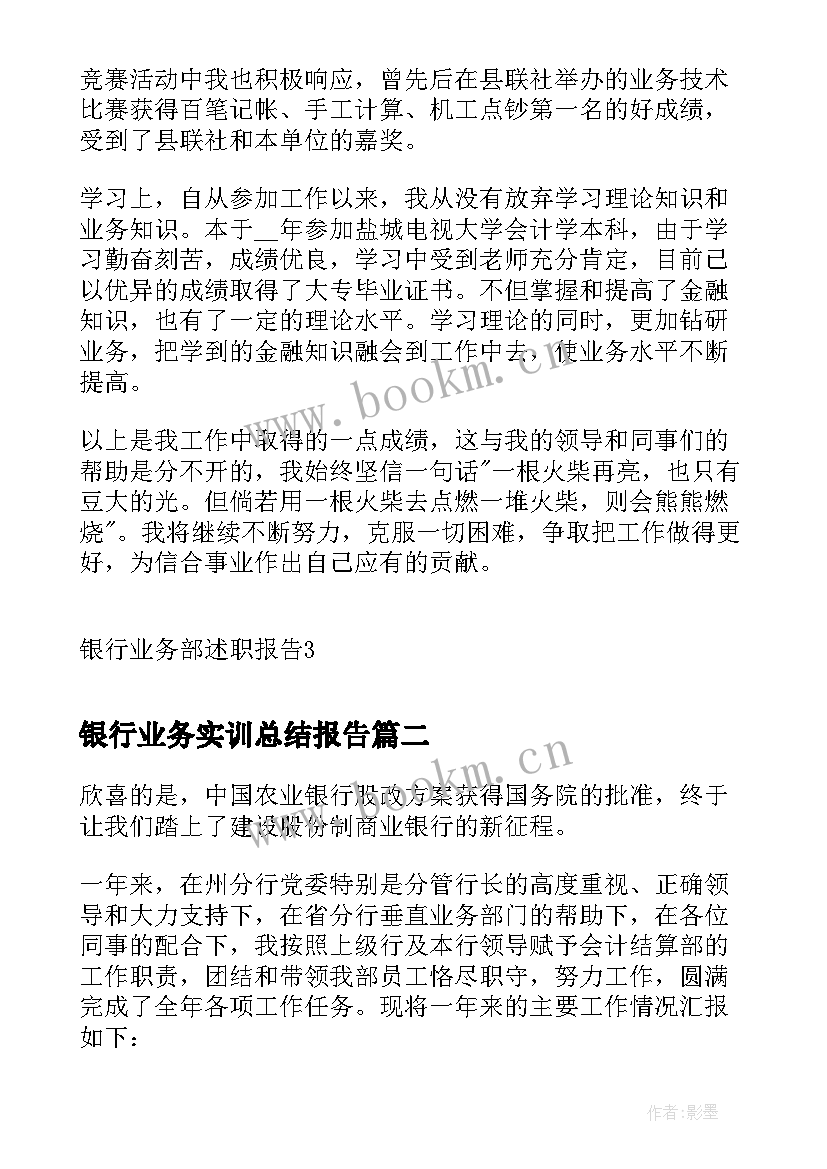 竞赛活动中我也积极响应，曾先后在县联社举办的业务技术比赛获得百笔记帐、手工计算、机工点钞第一名的好成绩，受到了县联社和本单位的嘉奖。

学习上，自从参加工作以来，我从没有放弃学习理论知识和业务知识。本于__年参加盐城电视大学会计学本科，由于学习勤奋刻苦，成绩优良，学习中受到老师充分肯定，目前已以优异的成绩取得了大专毕业证书。不但掌握和提高了金融知识，也有了一定的理论水平。学习理论的同时，更加钻研业务，把学到的金融知识融会到工作中去，使业务水平不断提高。

以上是我工作中取得的一点成绩，这与我的领导和同事们的帮助是分不开的，我始终坚信一句话"一根火柴再亮，也只有豆大的光。但倘若用一根火柴去点燃一堆火柴，则会熊熊燃烧"。我将继续不断努力，克服一切困难，争取把工作做得更好，为信合事业作出自己应有的贡献。

银行业务部述职报告3

银行业务实训总结报告篇二

欣喜的是，中国农业银行股改方案获得国务院的批准，终于让我们踏上了建设股份制商业银行的新征程。

一年来，在州分行党委特别是分管行长的高度重视、正确领导和大力支持下，在省分行垂直业务部门的帮助下，在各位同事的配合下，我按照上级行及本行领导赋予会计结算部的工作职责，团结和带领我部员工恪尽职守，努力工作，圆满完成了全年各项工作任务。现将一年来的主要工作情况汇报如下：

www.bookm.cn

www.bookm.cn

作者:影墨